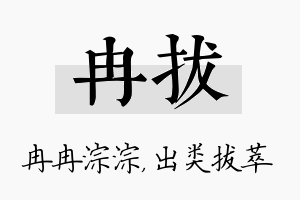 冉拔

冉冉淙淙，出类拔萃